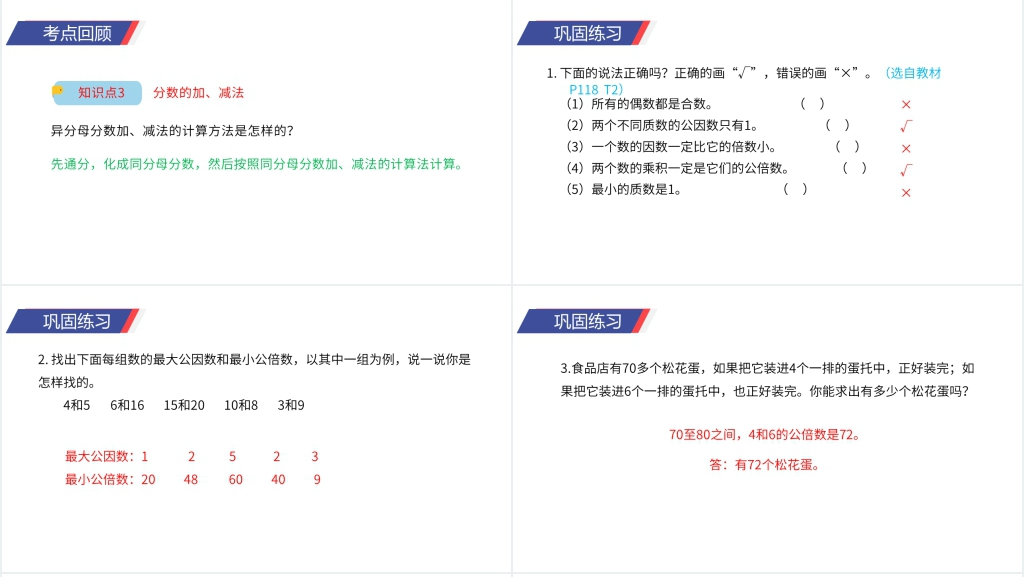 考点回顾

知识点3 分数的加、减法

异分母分数加、减法的计算方法是怎样的？

先通分，化成同分母分数，然后按照同分母分数加、减法的计算法计算。

巩固练习

1. 下面的说法正确吗？正确的画“√”，错误的画“×”。（选自教材P118 T2）

（1）所有的偶数都是合数。 （ ） ×

（2）两个不同质数的公因数只有1。 （ ） √

（3）一个数的因数一定比它的倍数小。 （ ） ×

（4）两个数的乘积一定是它们的公倍数。 （ ） √

（5）最小的质数是1。 （ ） ×

巩固练习

2. 找出下面每组数的最大公因数和最小公倍数，以其中一组为例，说一说你是怎样找的。

4和5 6和16 15和20 10和8 3和9

最大公因数：1 2 5 2 3

最小公倍数：20 48 60 40 9

巩固练习

3.食品店有70多个松花蛋，如果把它装进4个一排的蛋托中，正好装完；如果把它装进6个一排的蛋托中，也正好装完。你能求出有多少个松花蛋吗？

70至80之间，4和6的公倍数是72。

答：有72个松花蛋。